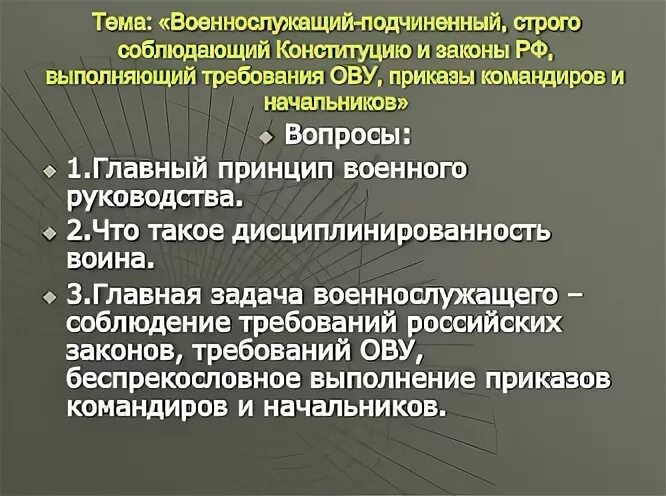 Тема: «Военнослужащий-подчиненный, строго соблюдающий Конституцию и законы РФ, выполняющий требования ОВУ, приказы командиров и начальников»

Вопросы:

1.Главный принцип военного руководства.

2.Что такое дисциплинированность воина.

3.Главная задача военнослужащего – соблюдение требований российских законов, требований ОВУ, беспрекословное выполнение приказов командиров и начальников.